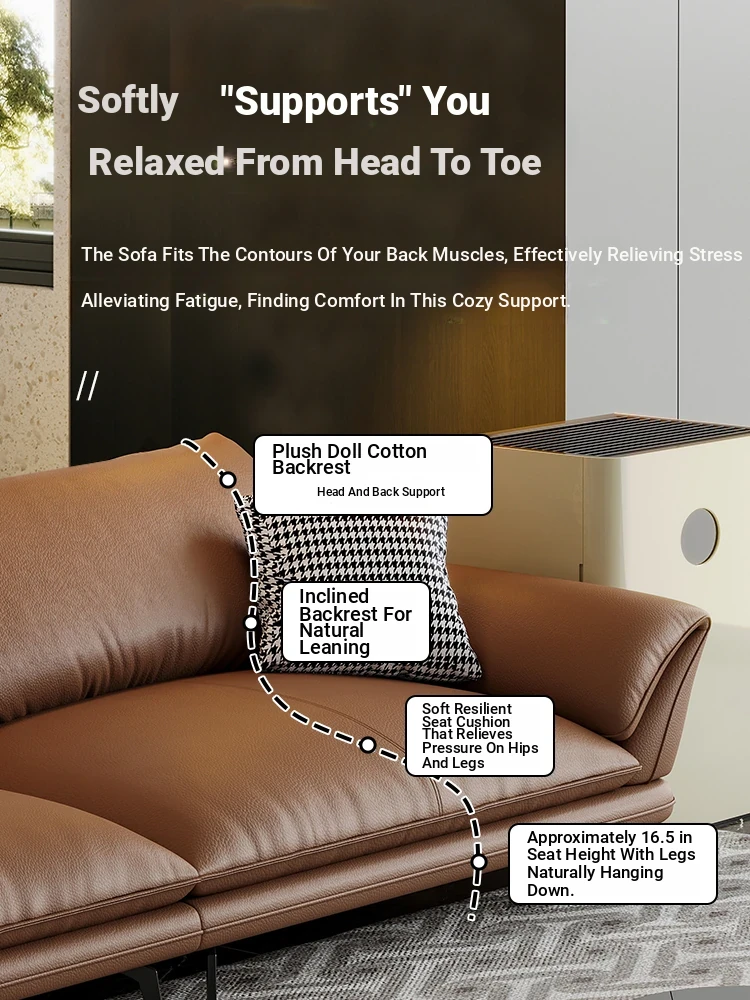 Softly "Supports" You

Relaxed From Head To Toe

The Sofa Fits The Contours Of Your Back Muscles, Effectively Relieving Stress

Alleviating Fatigue, Finding Comfort In This Cozy Support.

//

Plush Doll Cotton Backrest

Head And Back Support

Inclined Backrest For Natural Leaning

Soft Resilient Seat Cushion That Relieves Pressure On Hips And Legs

Approximately 16.5 in Seat Height With Legs Naturally Hanging Down.